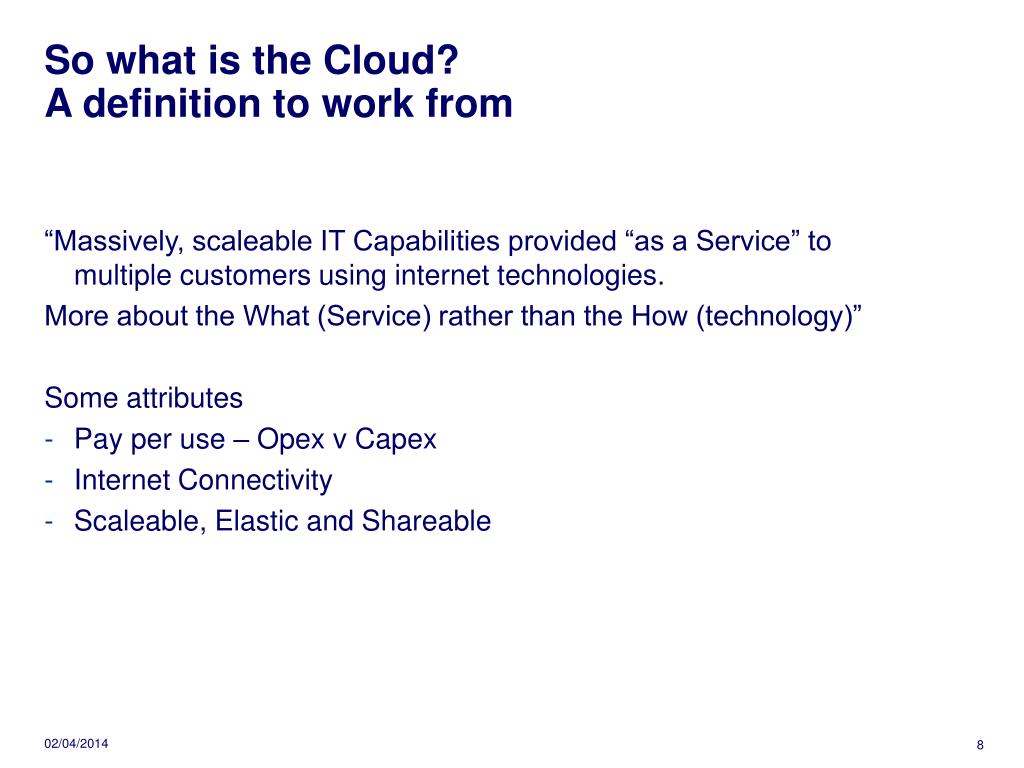 So what is the Cloud?
A definition to work from

“Massively, scaleable IT Capabilities provided “as a Service” to multiple customers using internet technologies.

More about the What (Service) rather than the How (technology)”

Some attributes
- Pay per use – Opex v Capex
- Internet Connectivity
- Scaleable, Elastic and Shareable

02/04/2014

8